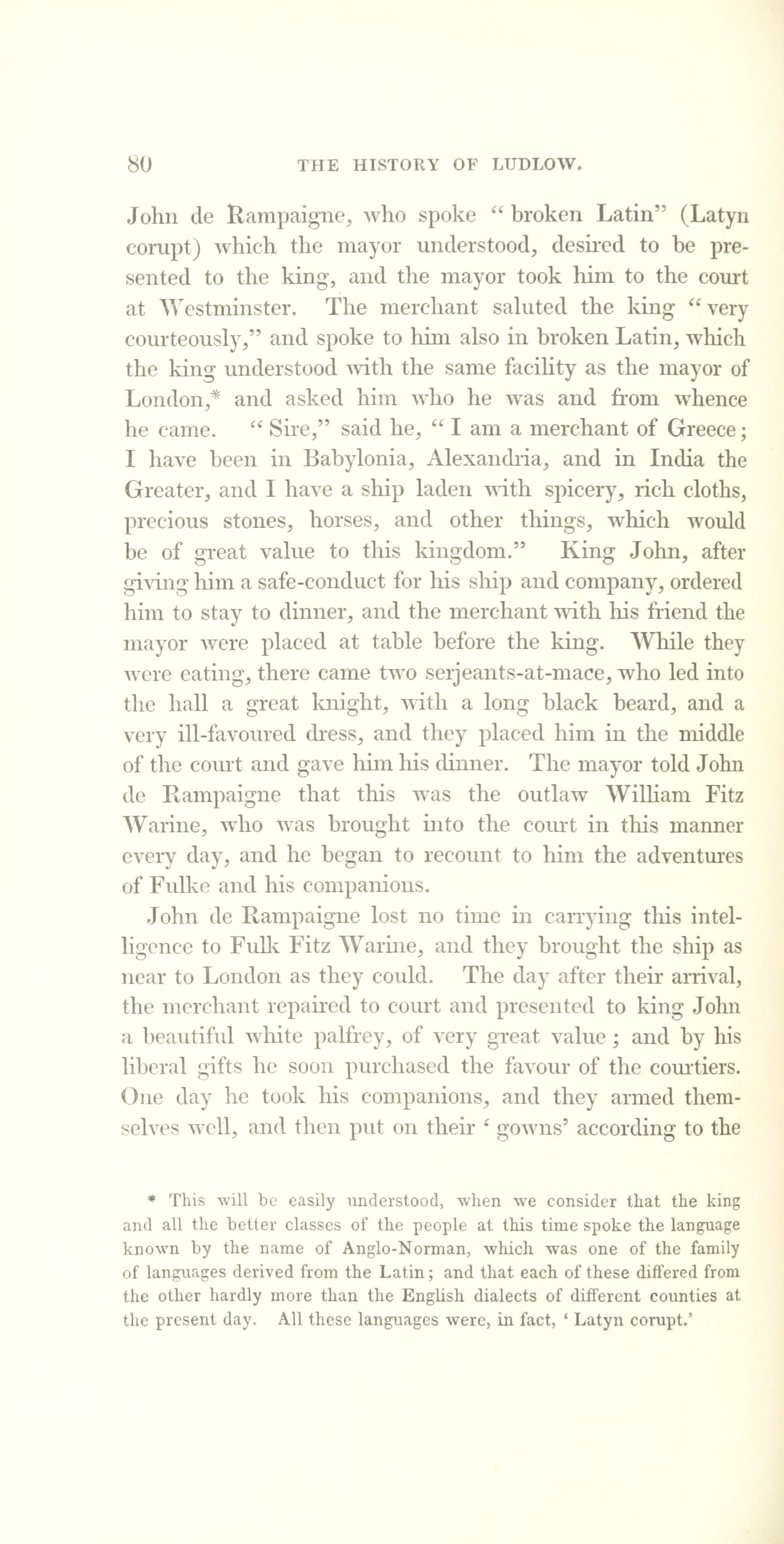 80 THE HISTORY OF LUDLOW.

John de Rampaigne, who spoke "broken Latin" (Latyn corupt) which the mayor understood, desired to be presented to the king, and the mayor took him to the court at Westminster. The merchant saluted the king "very courteously," and spoke to him also in broken Latin, which the king understood with the same facility as the mayor of London,* and asked him who he was and from whence he came. "Sire," said he, "I am a merchant of Greece; I have been in Babylonia, Alexandria, and in India the Greater, and I have a ship laden with spicery, rich cloths, precious stones, horses, and other things, which would be of great value to this kingdom." King John, after giving him a safe-conduct for his ship and company, ordered him to stay to dinner, and the merchant with his friend the mayor were placed at table before the king. While they were eating, there came two serjeants-at-mace, who led into the hall a great knight, with a long black beard, and a very ill-favoured dress, and they placed him in the middle of the court and gave him his dinner. The mayor told John de Rampaigne that this was the outlaw William Fitz Warine, who was brought into the court in this manner every day, and he began to recount to him the adventures of Fulke and his companions.

John de Rampaigne lost no time in carrying this intelligence to Fulk Fitz Warine, and they brought the ship as near to London as they could. The day after their arrival, the merchant repaired to court and presented to king John a beautiful white palfrey, of very great value; and by his liberal gifts he soon purchased the favour of the courtiers. One day he took his companions, and they armed themselves well, and then put on their 'gowns' according to the

* This will be easily understood, when we consider that the king and all the better classes of the people at this time spoke the language known by the name of Anglo-Norman, which was one of the family of languages derived from the Latin; and that each of these differed from the other hardly more than the English dialects of different counties at the present day. All these languages were, in fact, 'Latyn corupt.'